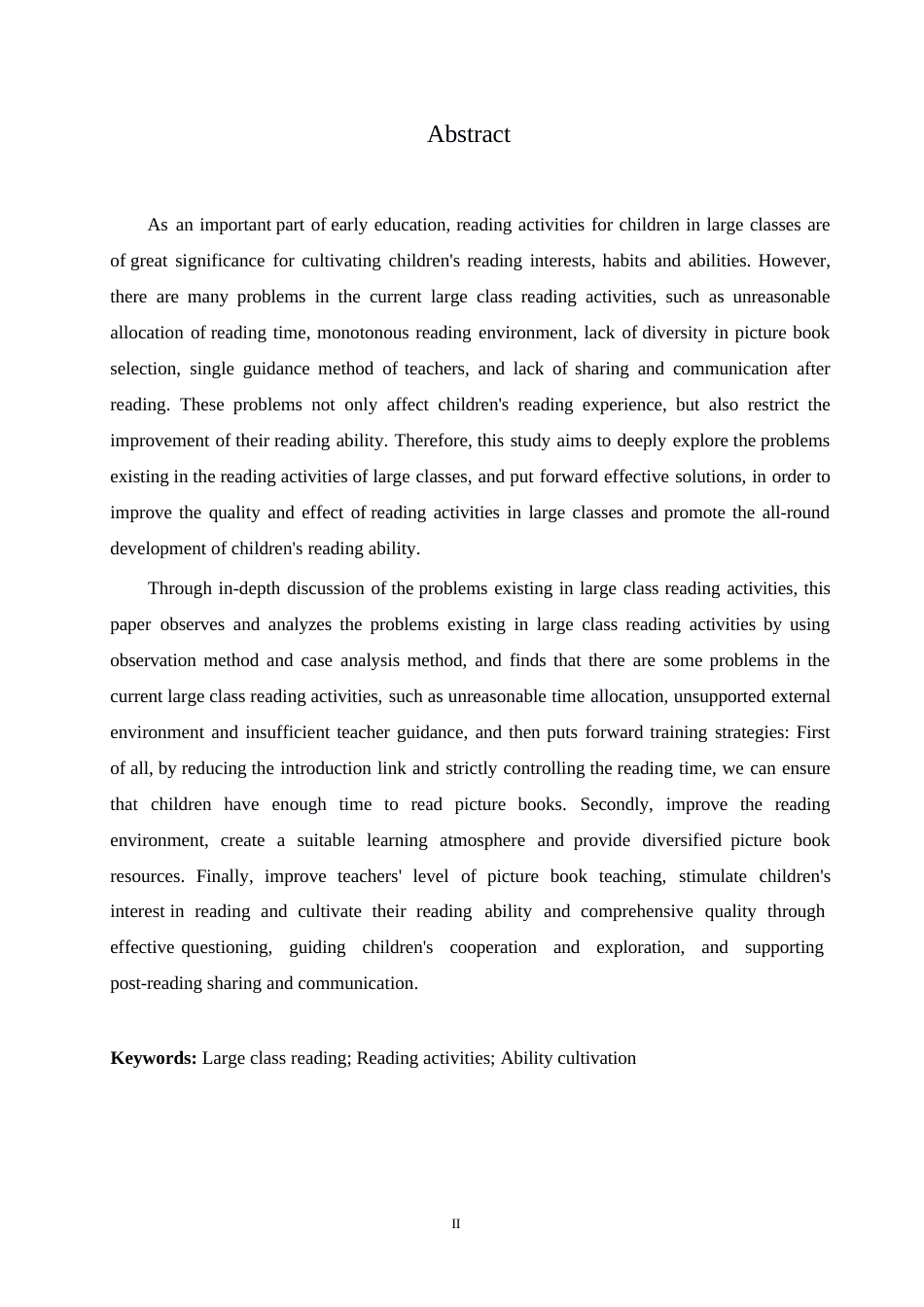 Abstract

As an important part of early education, reading activities for children in large classes are of great significance for cultivating children's reading interests, habits and abilities. However, there are many problems in the current large class reading activities, such as unreasonable allocation of reading time, monotonous reading environment, lack of diversity in picture book selection, single guidance method of teachers, and lack of sharing and communication after reading. These problems not only affect children's reading experience, but also restrict the improvement of their reading ability. Therefore, this study aims to deeply explore the problems existing in the reading activities of large classes, and put forward effective solutions, in order to improve the quality and effect of reading activities in large classes and promote the all-round development of children's reading ability.

Through in-depth discussion of the problems existing in large class reading activities, this paper observes and analyzes the problems existing in large class reading activities by using observation method and case analysis method, and finds that there are some problems in the current large class reading activities, such as unreasonable time allocation, unsupported external environment and insufficient teacher guidance, and then puts forward training strategies: First of all, by reducing the introduction link and strictly controlling the reading time, we can ensure that children have enough time to read picture books. Secondly, improve the reading environment, create a suitable learning atmosphere and provide diversified picture book resources. Finally, improve teachers' level of picture book teaching, stimulate children's interest in reading and cultivate their reading ability and comprehensive quality through effective questioning, guiding children's cooperation and exploration, and supporting post-reading sharing and communication.

**Keywords:** Large class reading; Reading activities; Ability cultivation

II